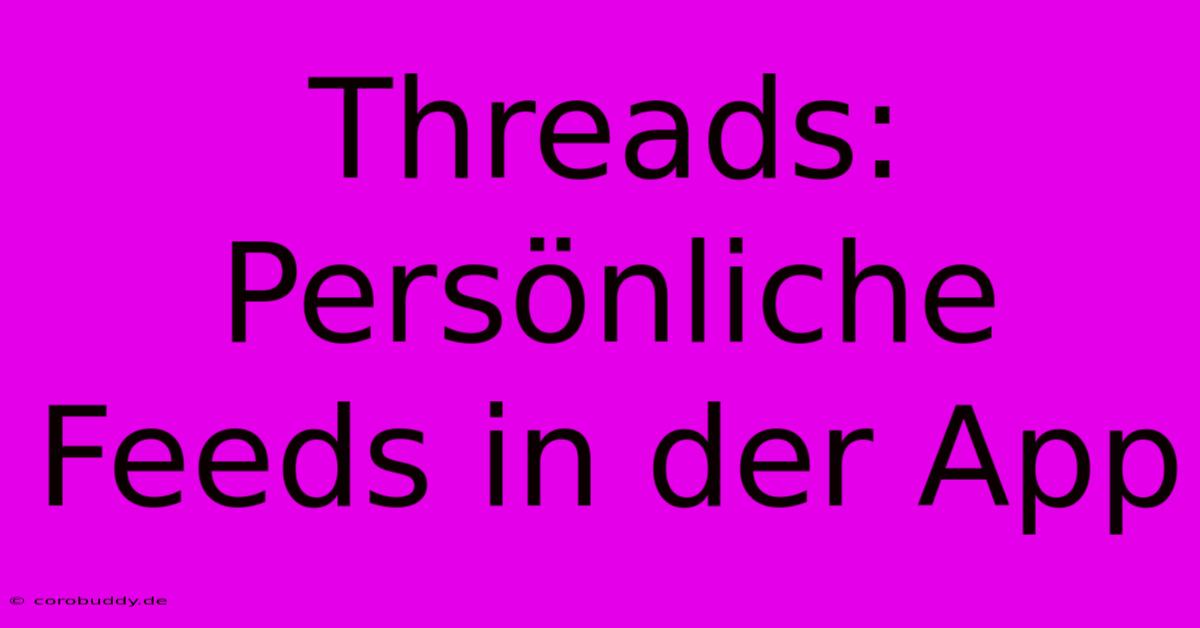 Threads: Persönliche Feeds in der App

© corobuddy.de